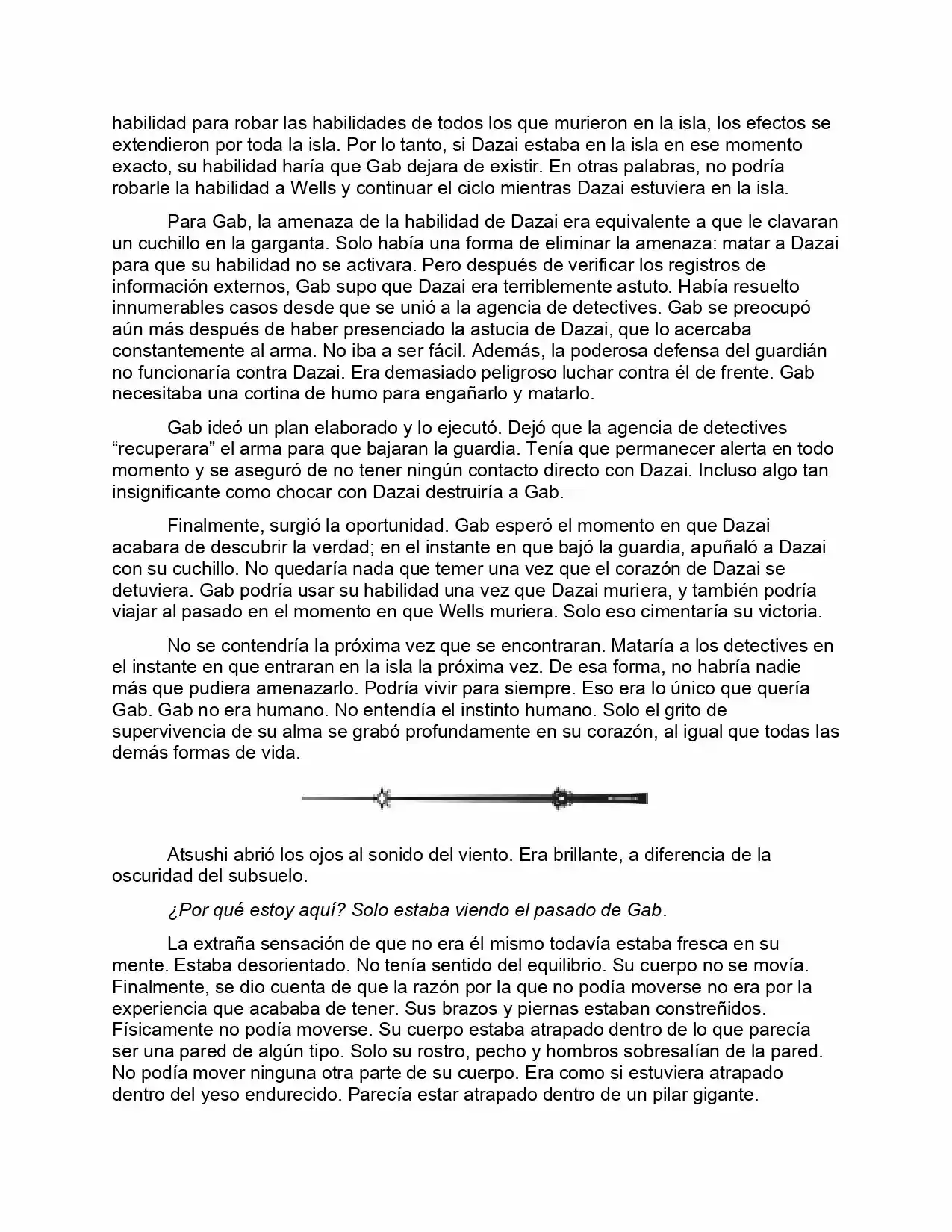 habilidad para robar las habilidades de todos los que murieron en la isla, los efectos se extendieron por toda la isla. Por lo tanto, si Dazai estaba en la isla en ese momento exacto, su habilidad haría que Gab dejara de existir. En otras palabras, no podría robarle la habilidad a Wells y continuar el ciclo mientras Dazai estuviera en la isla.

Para Gab, la amenaza de la habilidad de Dazai era equivalente a que le clavaran un cuchillo en la garganta. Solo había una forma de eliminar la amenaza: matar a Dazai para que su habilidad no se activara. Pero después de verificar los registros de información externos, Gab supo que Dazai era terriblemente astuto. Había resuelto innumerables casos desde que se unió a la agencia de detectives. Gab se preocupó aún más después de haber presenciado la astucia de Dazai, que lo acercaba constantemente al arma. No iba a ser fácil. Además, la poderosa defensa del guardián no funcionaría contra Dazai. Era demasiado peligroso luchar contra él de frente. Gab necesitaba una cortina de humo para engañarlo y matarlo.

Gab ideó un plan elaborado y lo ejecutó. Dejó que la agencia de detectives “recuperara” el arma para que bajaran la guardia. Tenía que permanecer alerta en todo momento y se aseguró de no tener ningún contacto directo con Dazai. Incluso algo tan insignificante como chocar con Dazai destruiría a Gab.

Finalmente, surgió la oportunidad. Gab esperó el momento en que Dazai acabara de descubrir la verdad; en el instante en que bajó la guardia, apuñaló a Dazai con su cuchillo. No quedaría nada que temer una vez que el corazón de Dazai se detuviera. Gab podría usar su habilidad una vez que Dazai muriera, y también podría viajar al pasado en el momento en que Wells muriera. Solo eso cimentaría su victoria.

No se contendría la próxima vez que se encontraran. Mataría a los detectives en el instante en que entraran en la isla la próxima vez. De esa forma, no habría nadie más que pudiera amenazarlo. Podría vivir para siempre. Eso era lo único que quería Gab. Gab no era humano. No entendía el instinto humano. Solo el grito de supervivencia de su alma se grabó profundamente en su corazón, al igual que todas las demás formas de vida.

Atsushi abrió los ojos al sonido del viento. Era brillante, a diferencia de la oscuridad del subsuelo.

¿Por qué estoy aquí? Solo estaba viendo el pasado de Gab.

La extraña sensación de que no era él mismo todavía estaba fresca en su mente. Estaba desorientado. No tenía sentido del equilibrio. Su cuerpo no se movía. Finalmente, se dio cuenta de que la razón por la que no podía moverse no era por la experiencia que acababa de tener. Sus brazos y piernas estaban constreñidos. Físicamente no podía moverse. Su cuerpo estaba atrapado dentro de lo que parecía ser una pared de algún tipo. Solo su rostro, pecho y hombros sobresalían de la pared. No podía mover ninguna otra parte de su cuerpo. Era como si estuviera atrapado dentro del yeso endurecido. Parecía estar atrapado dentro de un pilar gigante.